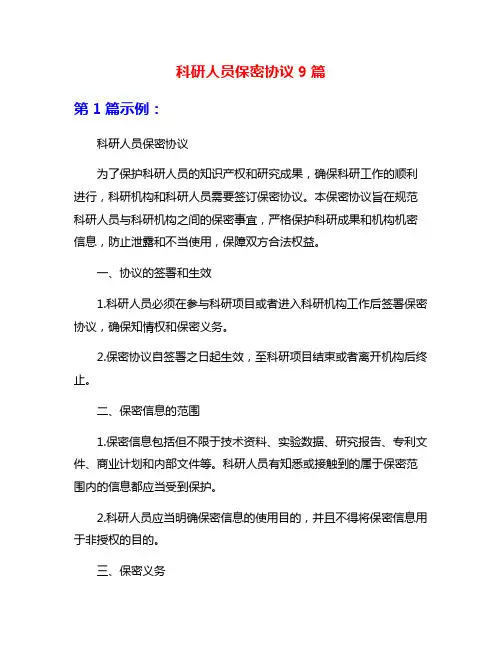 科研人员保密协议 9 篇

第 1 篇示例：

科研人员保密协议

为了保护科研人员的知识产权和研究成果，确保科研工作的顺利进行，科研机构和科研人员需要签订保密协议。本保密协议旨在规范科研人员与科研机构之间的保密事宜，严格保护科研成果和机构机密信息，防止泄露和不当使用，保障双方合法权益。

一、协议的签署和生效

1.科研人员必须在参与科研项目或者进入科研机构工作后签署保密协议，确保知情权和保密义务。

2.保密协议自签署之日起生效，至科研项目结束或者离开机构后终止。

二、保密信息的范围

1.保密信息包括但不限于技术资料、实验数据、研究报告、专利文件、商业计划和内部文件等。科研人员有知悉或接触到的属于保密范围内的信息都应当受到保护。

2.科研人员应当明确保密信息的使用目的，并且不得将保密信息用于非授权的目的。

三、保密义务